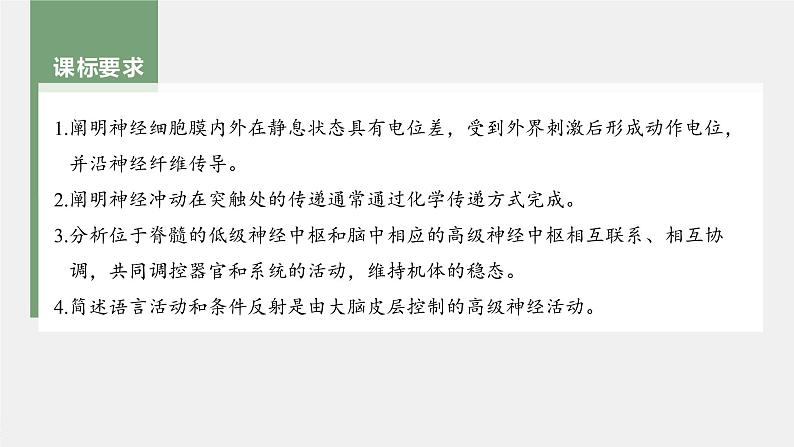 课标要求

1.阐明神经细胞膜内外在静息状态具有电位差，受到外界刺激后形成动作电位，并沿神经纤维传导。

2.阐明神经冲动在突触处的传递通常通过化学传递方式完成。

3.分析位于脊髓的低级神经中枢和脑中相应的高级神经中枢相互联系、相互协调，共同调控器官和系统的活动，维持机体的稳态。

4.简述语言活动和条件反射是由大脑皮层控制的高级神经活动。